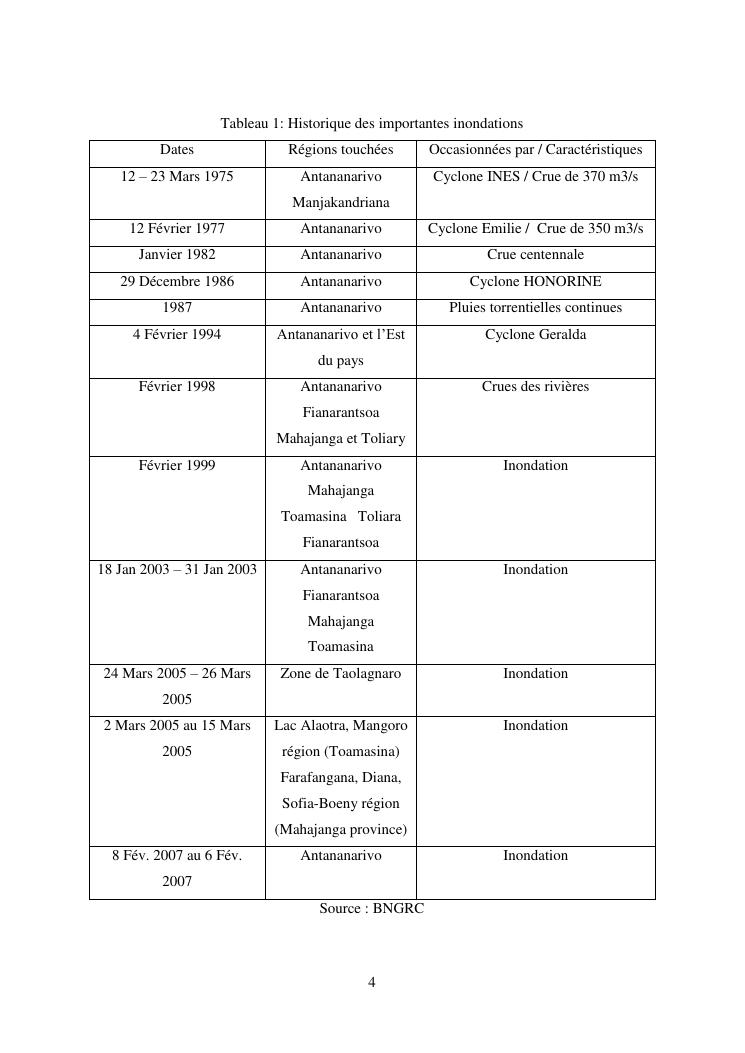 Tableau 1: Historique des importantes inondations

| Dates | Régions touchées | Occasionnées par / Caractéristiques |
|---|---|---|
| 12 – 23 Mars 1975 | Antananarivo Manjakandriana | Cyclone INES / Crue de 370 m3/s |
| 12 Février 1977 | Antananarivo | Cyclone Emilie / Crue de 350 m3/s |
| Janvier 1982 | Antananarivo | Crue centennale |
| 29 Décembre 1986 | Antananarivo | Cyclone HONORINE |
| 1987 | Antananarivo | Pluies torrentielles continues |
| 4 Février 1994 | Antananarivo et l'Est du pays | Cyclone Geralda |
| Février 1998 | Antananarivo Fianarantsoa Mahajanga et Toliary | Crues des rivières |
| Février 1999 | Antananarivo Mahajanga Toamasina Toliara Fianarantsoa | Inondation |
| 18 Jan 2003 – 31 Jan 2003 | Antananarivo Fianarantsoa Mahajanga Toamasina | Inondation |
| 24 Mars 2005 – 26 Mars 2005 | Zone de Taolagnaro | Inondation |
| 2 Mars 2005 au 15 Mars 2005 | Lac Alaotra, Mangoro région (Toamasina) Farafangana, Diana, Sofia-Boeny région (Mahajanga province) | Inondation |
| 8 Fév. 2007 au 6 Fév. 2007 | Antananarivo | Inondation |

Source : BNGRC

4